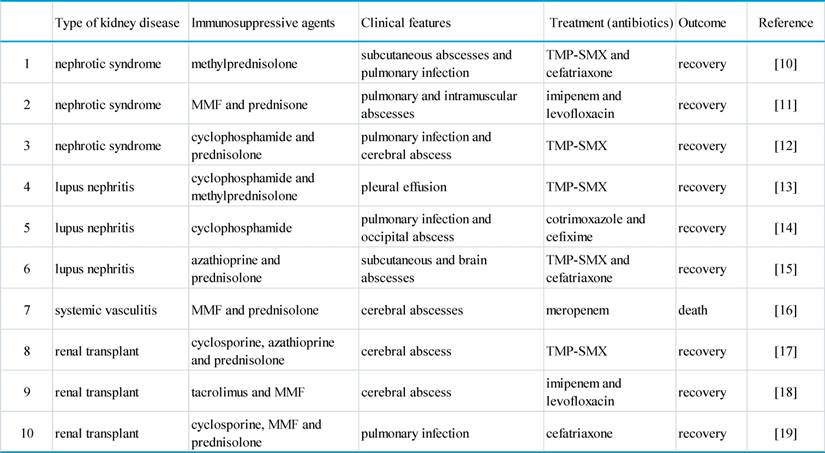 | | Type of kidney disease | Immunosuppressive agents | Clinical features | Treatment (antibiotics) | Outcome | Reference |
|---|---|---|---|---|---|---|
| 1 | nephrotic syndrome | methylprednisolone | subcutaneous abscesses and pulmonary infection | TMP-SMX and cefatriaxone | recovery | [10] |
| 2 | nephrotic syndrome | MMF and prednisone | pulmonary and intramuscular abscesses | imipenem and levofloxacin | recovery | [11] |
| 3 | nephrotic syndrome | cyclophosphamide and prednisolone | pulmonary infection and cerebral abscess | TMP-SMX | recovery | [12] |
| 4 | lupus nephritis | cyclophosphamide and methylprednisolone | pleural effusion | TMP-SMX | recovery | [13] |
| 5 | lupus nephritis | cyclophosphamide | pulmonary infection and occipital abscess | cotrimoxazole and cefixime | recovery | [14] |
| 6 | lupus nephritis | azathioprine and prednisolone | subcutaneous and brain abscesses | TMP-SMX and cefatriaxone | recovery | [15] |
| 7 | systemic vasculitis | MMF and prednisolone | cerebral abscesses | meropenem | death | [16] |
| 8 | renal transplant | cyclosporine, azathioprine and prednisolone | cerebral abscess | TMP-SMX | recovery | [17] |
| 9 | renal transplant | tacrolimus and MMF | cerebral abscess | imipenem and levofloxacin | recovery | [18] |
| 10 | renal transplant | cyclosporine, MMF and prednisolone | pulmonary infection | cefatriaxone | recovery | [19] |